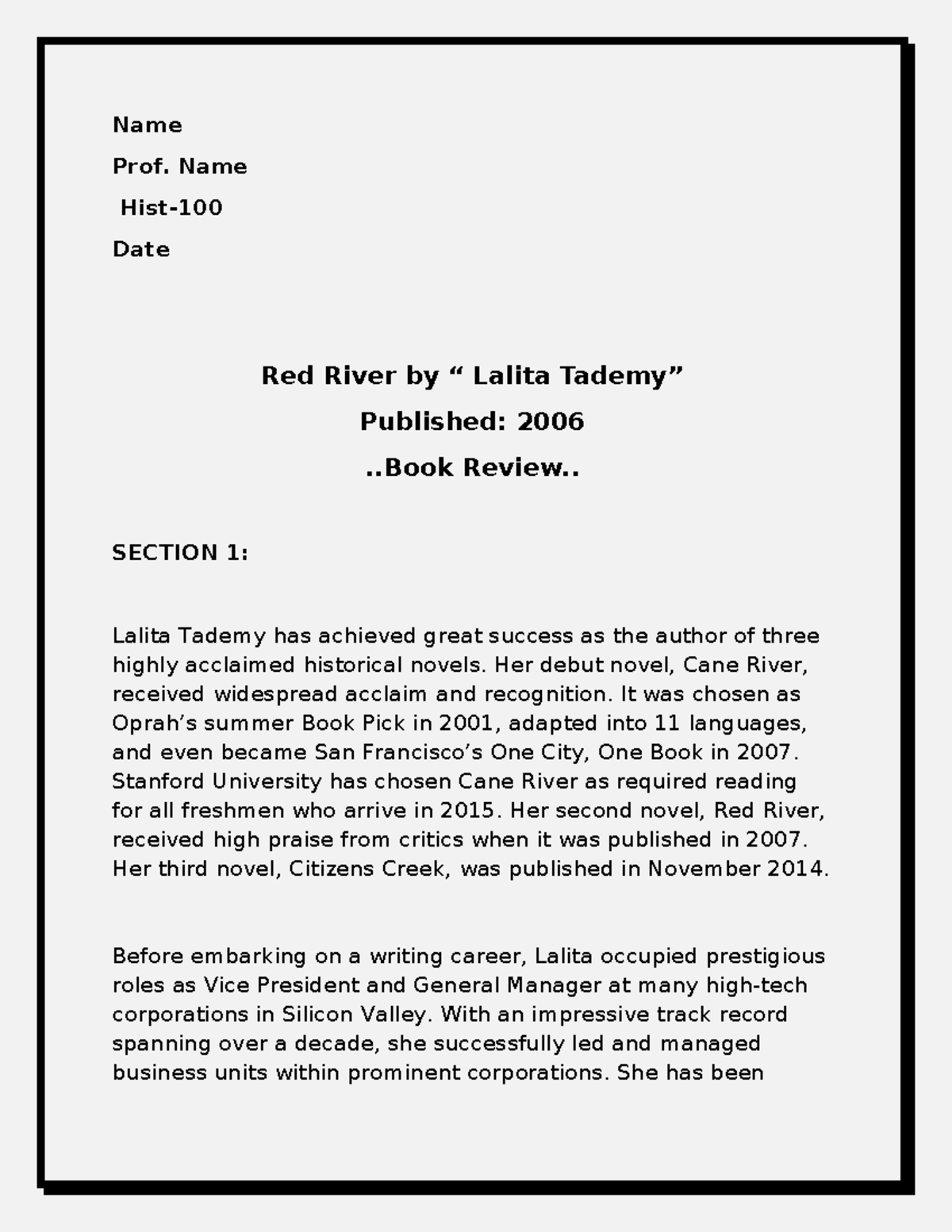 Name

Prof. Name

Hist-100

Date

Red River by “ Lalita Tademy”

Published: 2006

..Book Review..

SECTION 1:

Lalita Tademy has achieved great success as the author of three highly acclaimed historical novels. Her debut novel, Cane River, received widespread acclaim and recognition. It was chosen as Oprah’s summer Book Pick in 2001, adapted into 11 languages, and even became San Francisco’s One City, One Book in 2007. Stanford University has chosen Cane River as required reading for all freshmen who arrive in 2015. Her second novel, Red River, received high praise from critics when it was published in 2007. Her third novel, Citizens Creek, was published in November 2014.

Before embarking on a writing career, Lalita occupied prestigious roles as Vice President and General Manager at many high-tech corporations in Silicon Valley. With an impressive track record spanning over a decade, she successfully led and managed business units within prominent corporations. She has been